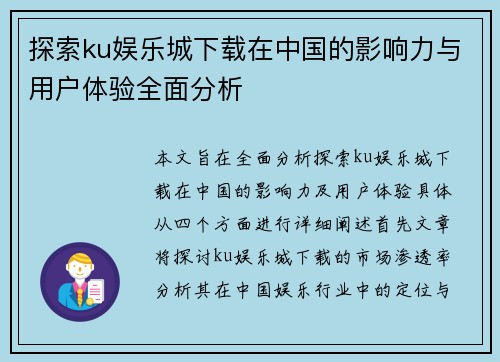 探索ku娱乐城下载在中国的影响力与用户体验全面分析

本文旨在全面分析探索ku娱乐城下载在中国的影响力及用户体验具体从四个方面进行详细阐述首先文章将探讨ku娱乐城下载的市场渗透率分析其在中国娱乐行业中的定位与